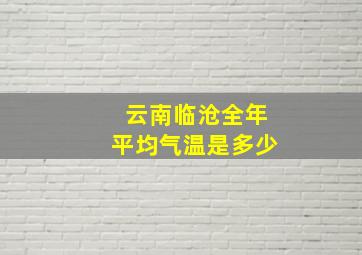 云南临沧全年
平均气温是多少